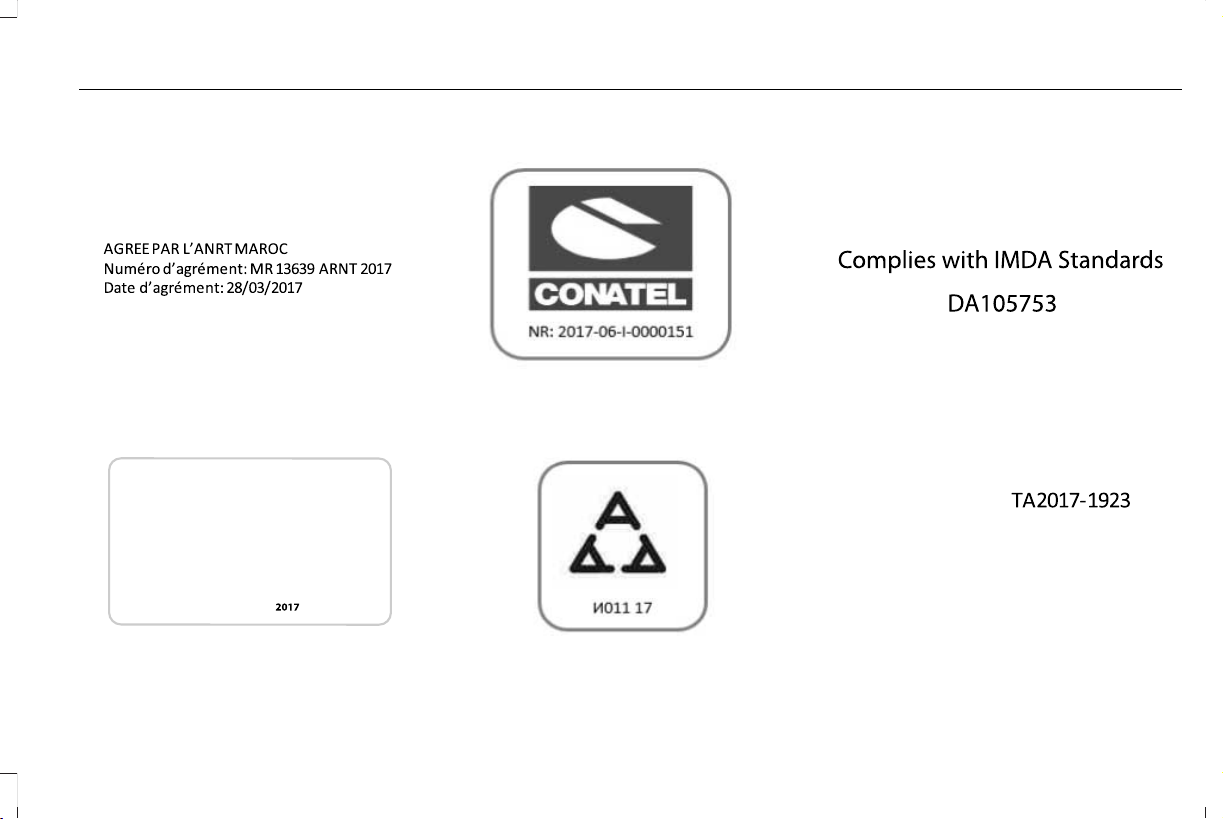 AGREE PAR L'ANRT MAROC
Numéro d'agrément: MR 13639 ARNT 2017
Date d'agrément: 28/03/2017

CONATEL
NR: 2017-06-I-0000151

Complies with IMDA Standards
DA105753

2017

И011 17

TA2017-1923